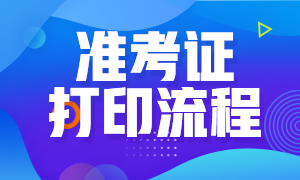 准考证
打印流程